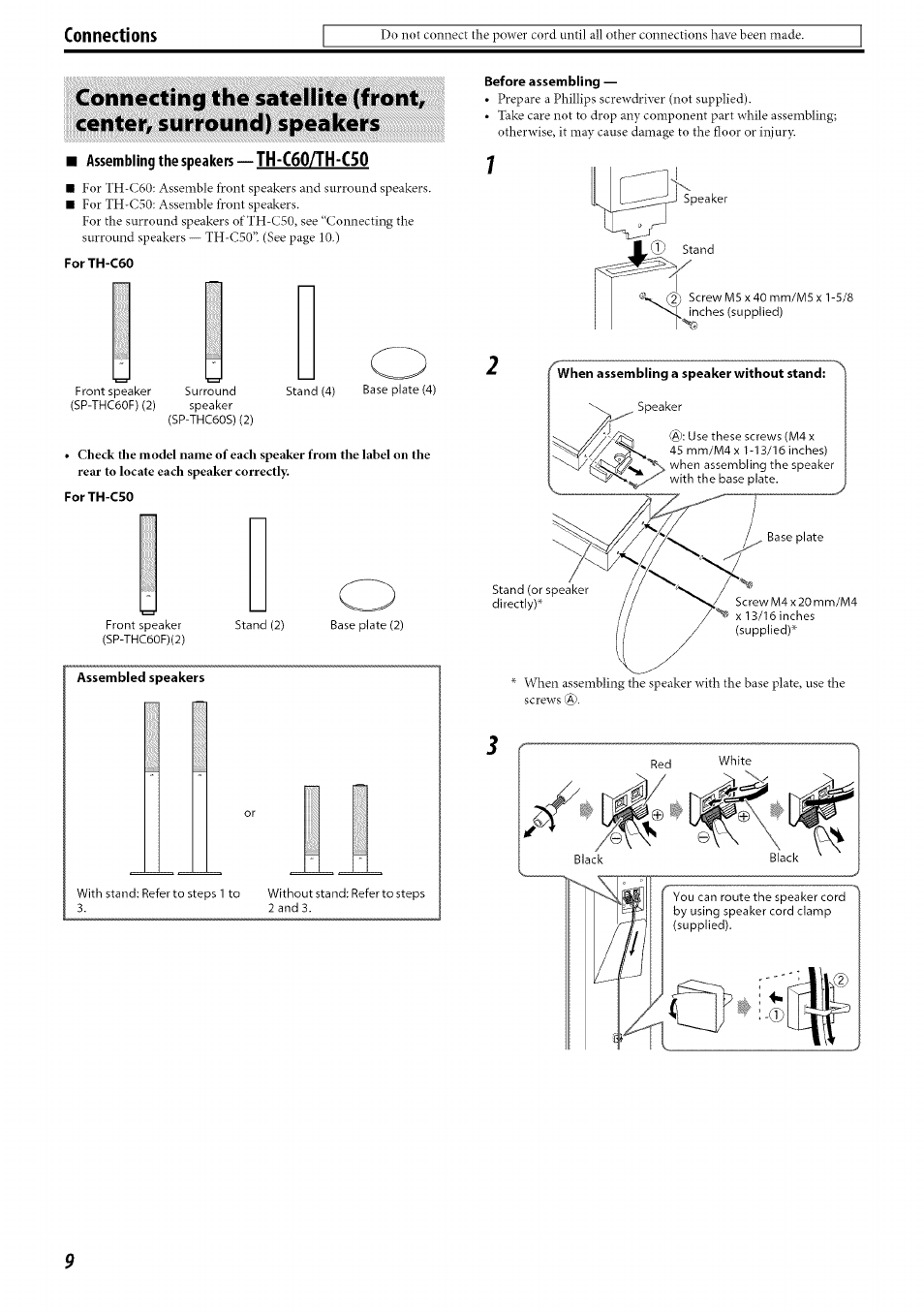 Connections

Do not connect the power cord until all other connections have been made.

Connecting the satellite (front, center, surround) speakers

■ Assembling the speakers — TH-C60/TH-C50

■ For TH-C60: Assemble front speakers and surround speakers.
■ For TH-C50: Assemble front speakers.
For the surround speakers of TH-C50, see "Connecting the surround speakers — TH-C50". (See page 10.)

For TH-C60

Front speaker (SP-THC60F) (2)
Surround speaker (SP-THC60S) (2)
Stand (4)
Base plate (4)

• Check the model name of each speaker from the label on the rear to locate each speaker correctly.

For TH-C50

Front speaker (SP-THC60F)(2)
Stand (2)
Base plate (2)

Assembled speakers

or

With stand: Refer to steps 1 to 3.
Without stand: Refer to steps 2 and 3.

Before assembling —
• Prepare a Phillips screwdriver (not supplied).
• Take care not to drop any component part while assembling; otherwise, it may cause damage to the floor or injury.

1

Speaker
① Stand
② Screw M5 x 40 mm/M5 x 1-5/8 inches (supplied)

2

When assembling a speaker without stand:

Speaker
Ⓐ: Use these screws (M4 x 45 mm/M4 x 1-13/16 inches) when assembling the speaker with the base plate.

Base plate
Stand (or speaker directly)*
Screw M4 x 20 mm/M4 x 13/16 inches (supplied)*

* When assembling the speaker with the base plate, use the screws Ⓐ.

3

Red
White
Black
Black

You can route the speaker cord by using speaker cord clamp (supplied).

②
①

9